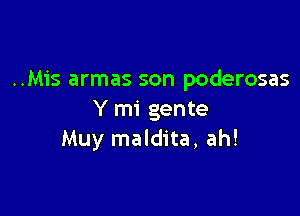 ..Mis armas son poderosas
Y mi gente
Muy maldita, ah!